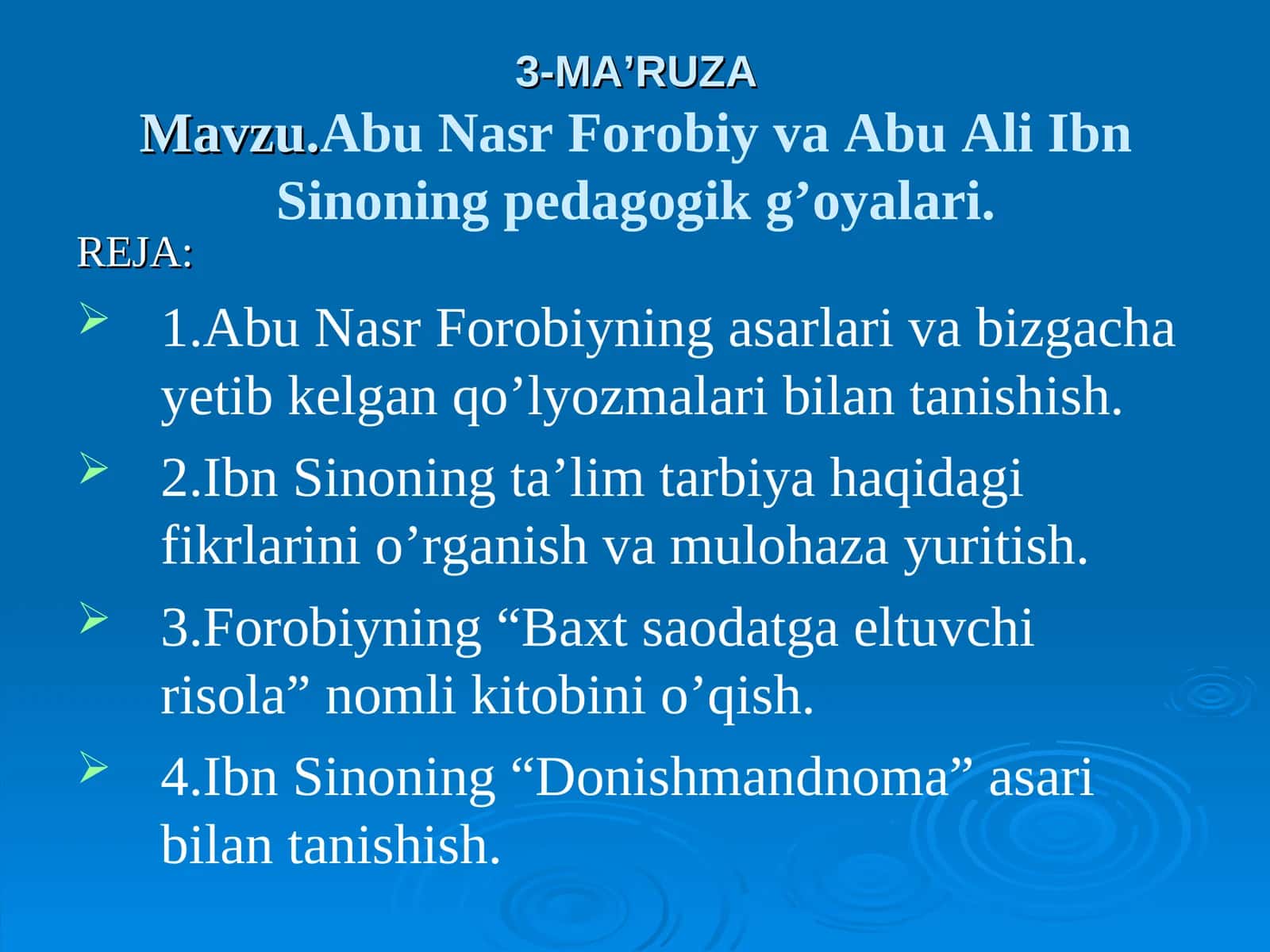 3-MA’RUZA

Mavzu.Abu Nasr Forobiy va Abu Ali Ibn Sinoning pedagogik g’oyalari.

REJA:

1.Abu Nasr Forobiyning asarlari va bizgacha yetib kelgan qo’lyozmalari bilan tanishish.

2.Ibn Sinoning ta’lim tarbiya haqidagi fikrlarini o’rganish va mulohaza yuritish.

3.Forobiyning “Baxt saodatga eltuvchi risola” nomli kitobini o’qish.

4.Ibn Sinoning “Donishmandnoma” asari bilan tanishish.